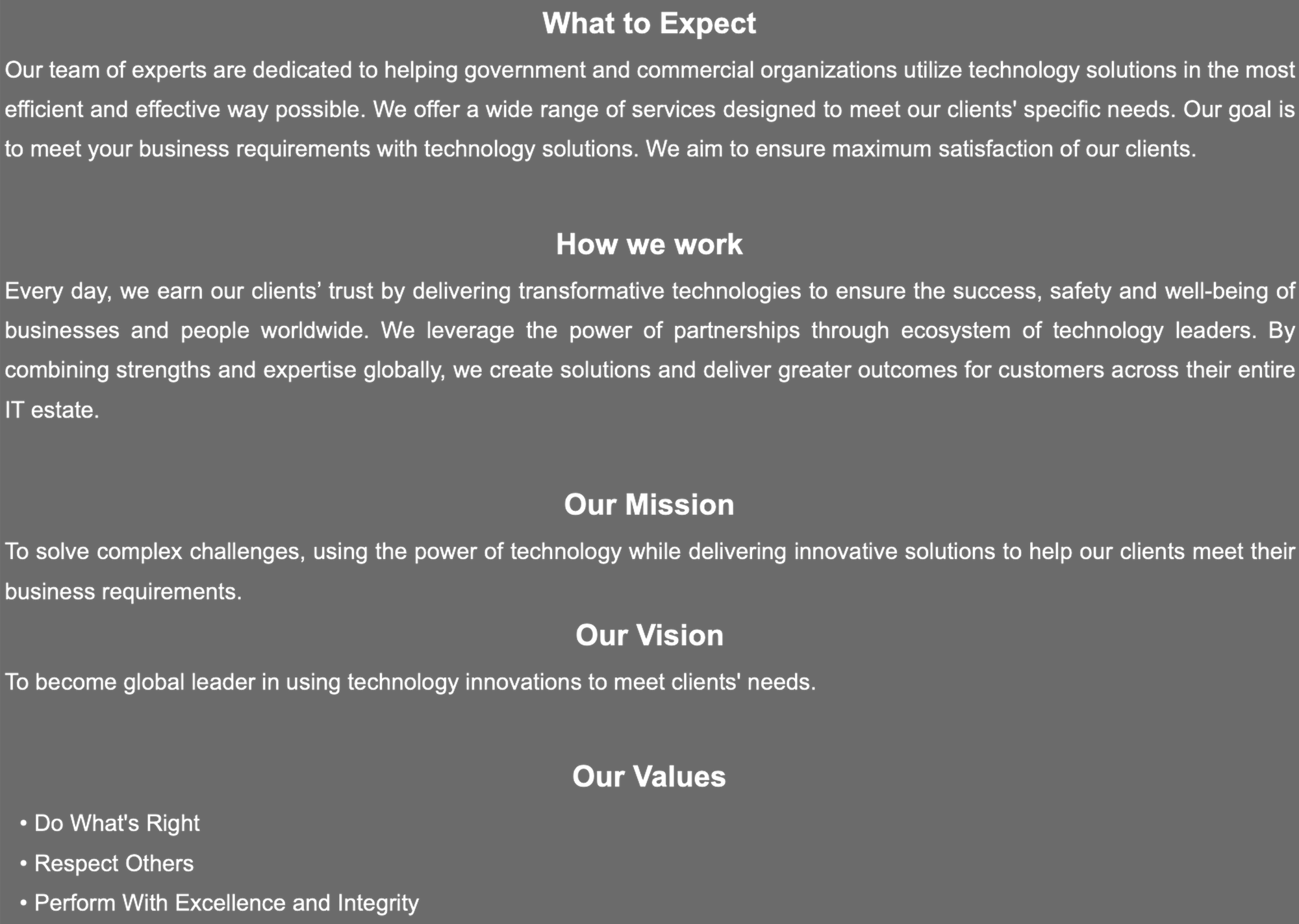 What to Expect

Our team of experts are dedicated to helping government and commercial organizations utilize technology solutions in the most efficient and effective way possible. We offer a wide range of services designed to meet our clients' specific needs. Our goal is to meet your business requirements with technology solutions. We aim to ensure maximum satisfaction of our clients.

How we work

Every day, we earn our clients' trust by delivering transformative technologies to ensure the success, safety and well-being of businesses and people worldwide. We leverage the power of partnerships through ecosystem of technology leaders. By combining strengths and expertise globally, we create solutions and deliver greater outcomes for customers across their entire IT estate.

Our Mission

To solve complex challenges, using the power of technology while delivering innovative solutions to help our clients meet their business requirements.

Our Vision

To become global leader in using technology innovations to meet clients' needs.

Our Values

• Do What's Right
• Respect Others
• Perform With Excellence and Integrity